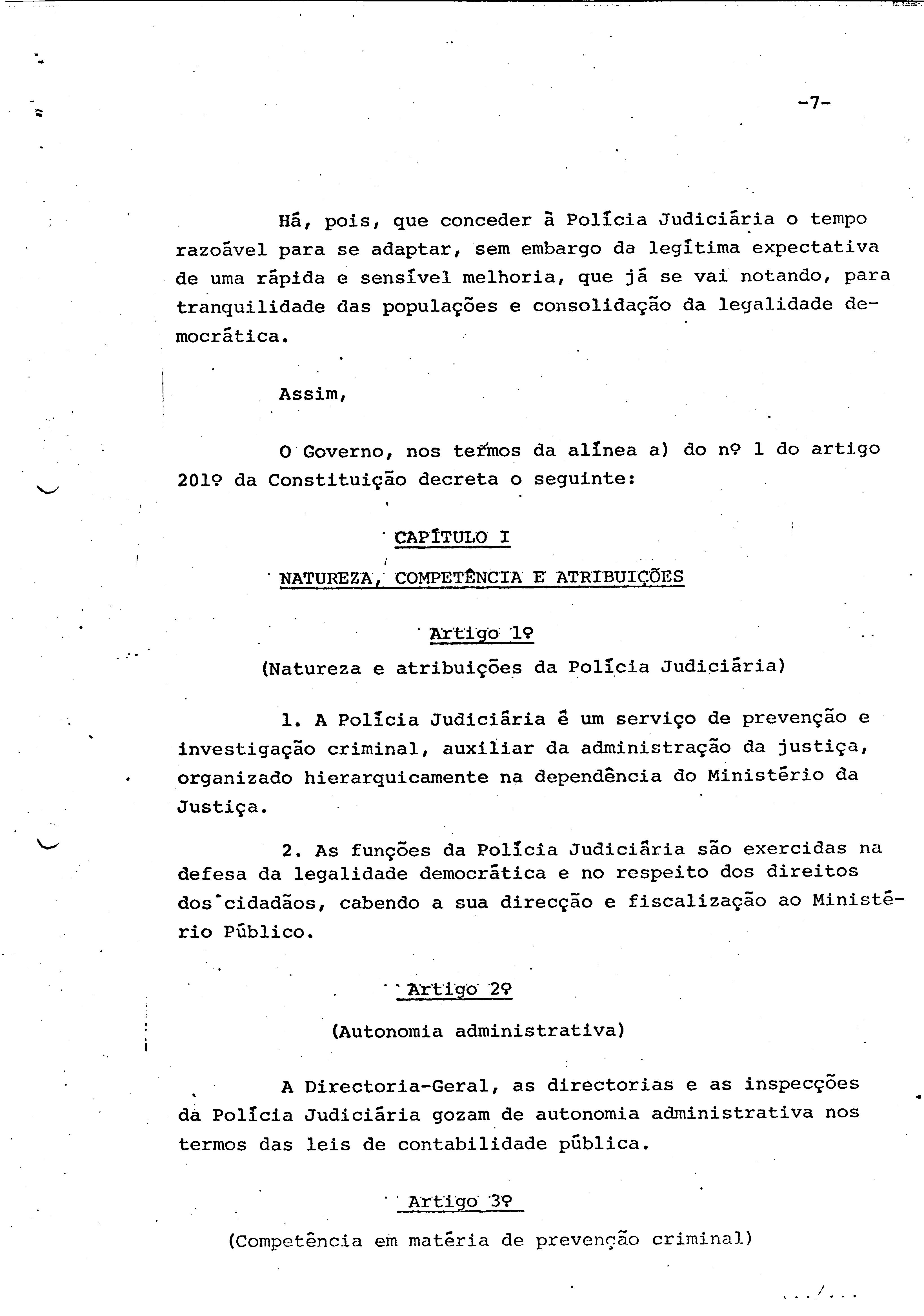 -7-

Há, pois, que conceder à Polícia Judiciária o tempo razoável para se adaptar, sem embargo da legítima expectativa de uma rápida e sensível melhoria, que já se vai notando, para tranquilidade das populações e consolidação da legalidade democrática.

Assim,

O Governo, nos termos da alínea a) do nº 1 do artigo 201º da Constituição decreta o seguinte:

CAPÍTULO I

NATUREZA, COMPETÊNCIA E ATRIBUIÇÕES

Artigo 1º

(Natureza e atribuições da Polícia Judiciária)

1. A Polícia Judiciária é um serviço de prevenção e investigação criminal, auxiliar da administração da justiça, organizado hierarquicamente na dependência do Ministério da Justiça.

2. As funções da Polícia Judiciária são exercidas na defesa da legalidade democrática e no respeito dos direitos dos cidadãos, cabendo a sua direcção e fiscalização ao Ministério Público.

Artigo 2º

(Autonomia administrativa)

A Directoria-Geral, as directorias e as inspecções da Polícia Judiciária gozam de autonomia administrativa nos termos das leis de contabilidade pública.

Artigo 3º

(Competência em matéria de prevenção criminal)

.../...